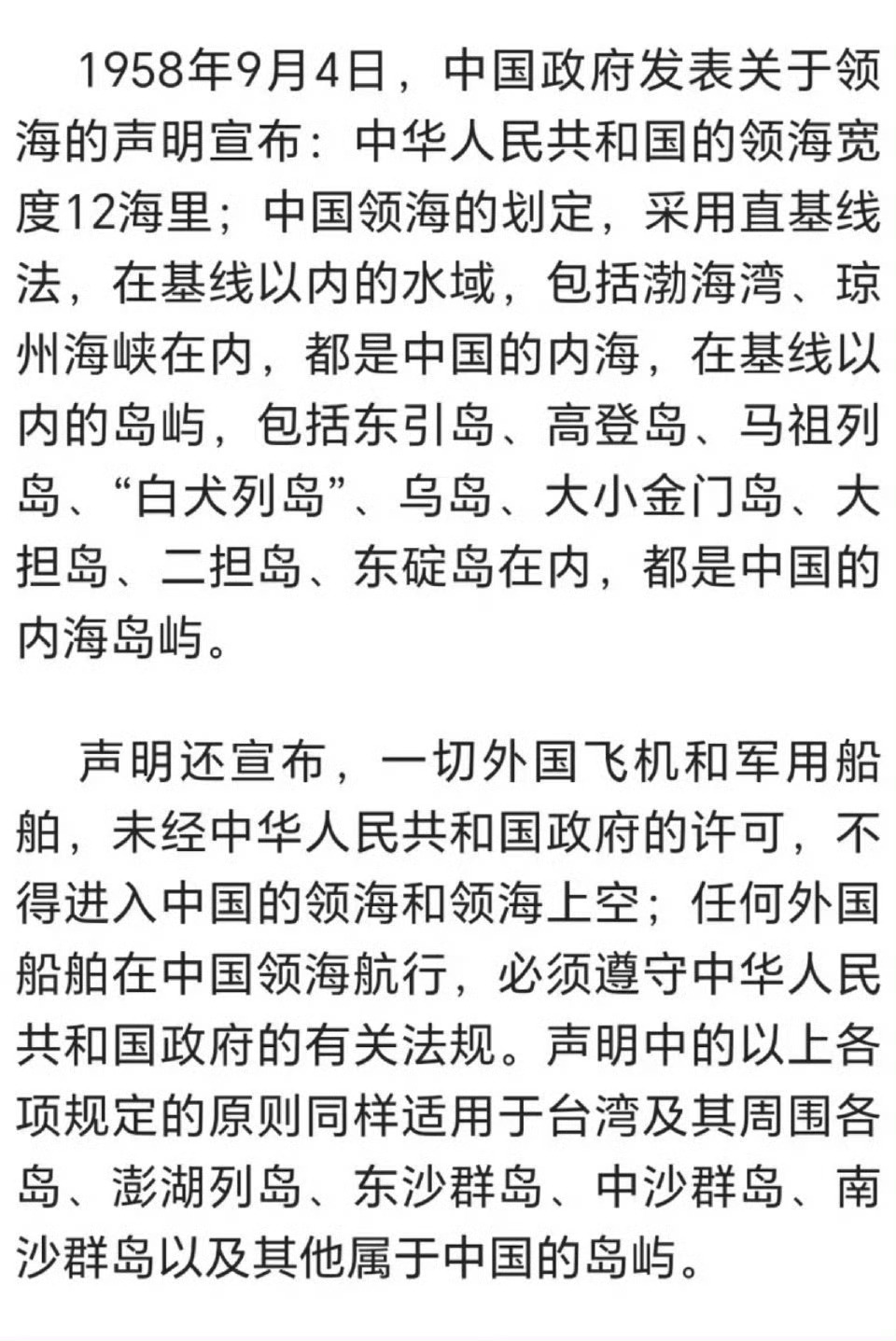 1958年9月4日，中国政府发表关于领海的声明宣布：中华人民共和国的领海宽度12海里；中国领海的划定，采用直基线法，在基线以内的水域，包括渤海湾、琼州海峡在内，都是中国的内海，在基线以内的岛屿，包括东引岛、高登岛、马祖列岛、“白犬列岛”、乌岛、大小金门岛、大担岛、二担岛、东碇岛在内，都是中国的内海岛屿。

声明还宣布，一切外国飞机和军用船舶，未经中华人民共和国政府的许可，不得进入中国的领海和领海上空；任何外国船舶在中国领海航行，必须遵守中华人民共和国政府的有关法规。声明中的以上各项规定的原则同样适用于台湾及其周围各岛、澎湖列岛、东沙群岛、中沙群岛、南沙群岛以及其他属于中国的岛屿。